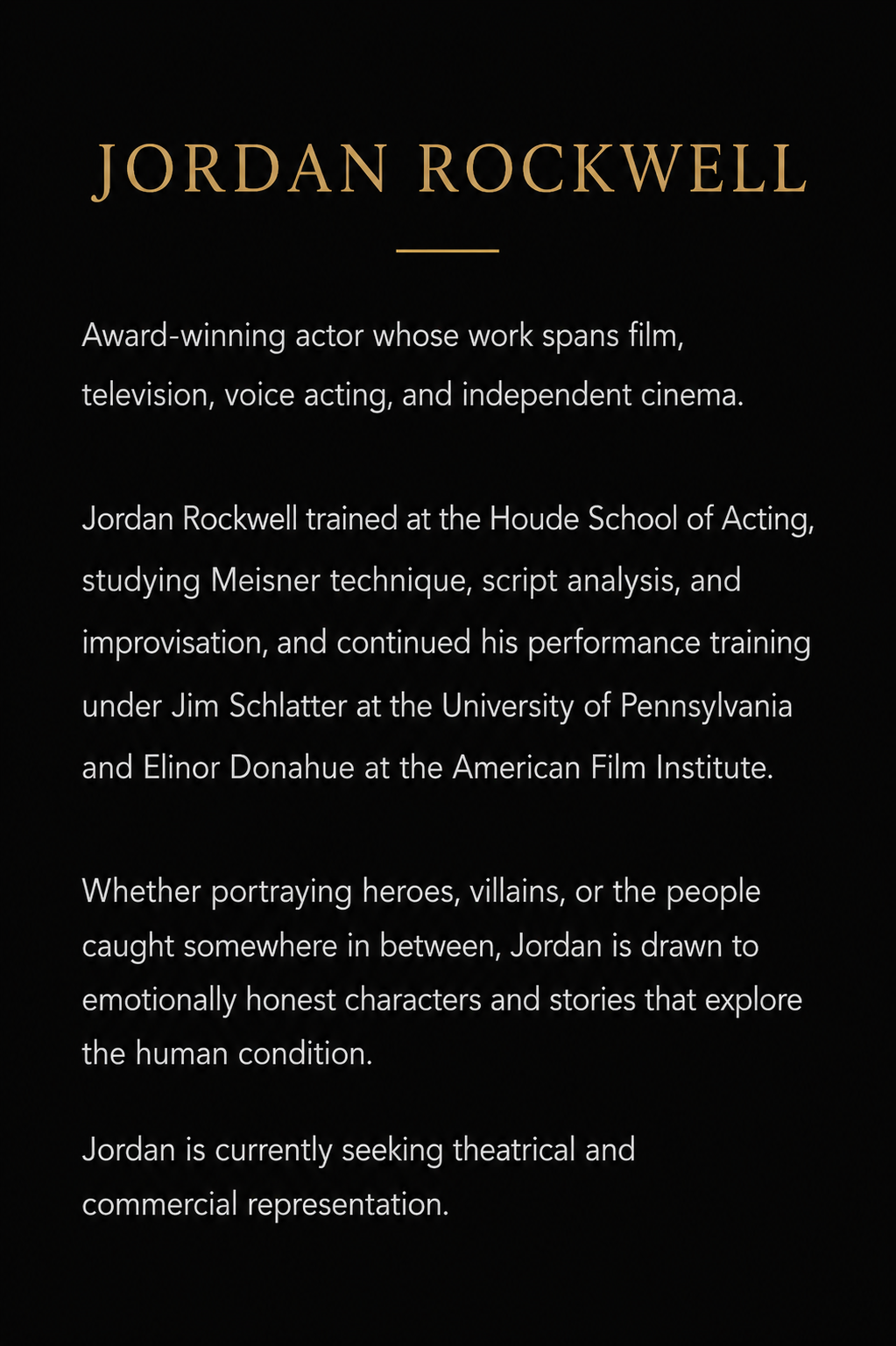 JORDAN ROCKWELL

Award-winning actor whose work spans film, television, voice acting, and independent cinema.

Jordan Rockwell trained at the Houde School of Acting, studying Meisner technique, script analysis, and improvisation, and continued his performance training under Jim Schlatter at the University of Pennsylvania and Elinor Donahue at the American Film Institute.

Whether portraying heroes, villains, or the people caught somewhere in between, Jordan is drawn to emotionally honest characters and stories that explore the human condition.

Jordan is currently seeking theatrical and commercial representation.